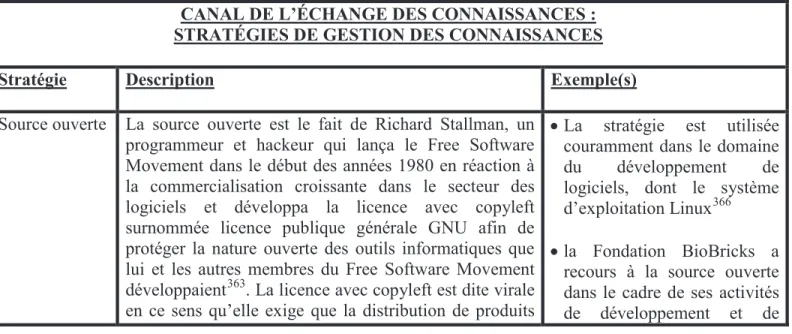 CANAL DE L'ÉCHANGE DES CONNAISSANCES : STRATÉGIES DE GESTION DES CONNAISSANCES

| Stratégie | Description | Exemple(s) |
|---|---|---|
| Source ouverte | La source ouverte est le fait de Richard Stallman, un programmeur et hackeur qui lança le Free Software Movement dans le début des années 1980 en réaction à la commercialisation croissante dans le secteur des logiciels et développa la licence avec copyleft surnommée licence publique générale GNU afin de protéger la nature ouverte des outils informatiques que lui et les autres membres du Free Software Movement développaient$^{363}$. La licence avec copyleft est dite virale en ce sens qu'elle exige que la distribution de produits | • La stratégie est utilisée couramment dans le domaine du développement de logiciels, dont le système d'exploitation Linux$^{366}$ • la Fondation BioBricks a recours à la source ouverte dans le cadre de ses activités de développement et de |